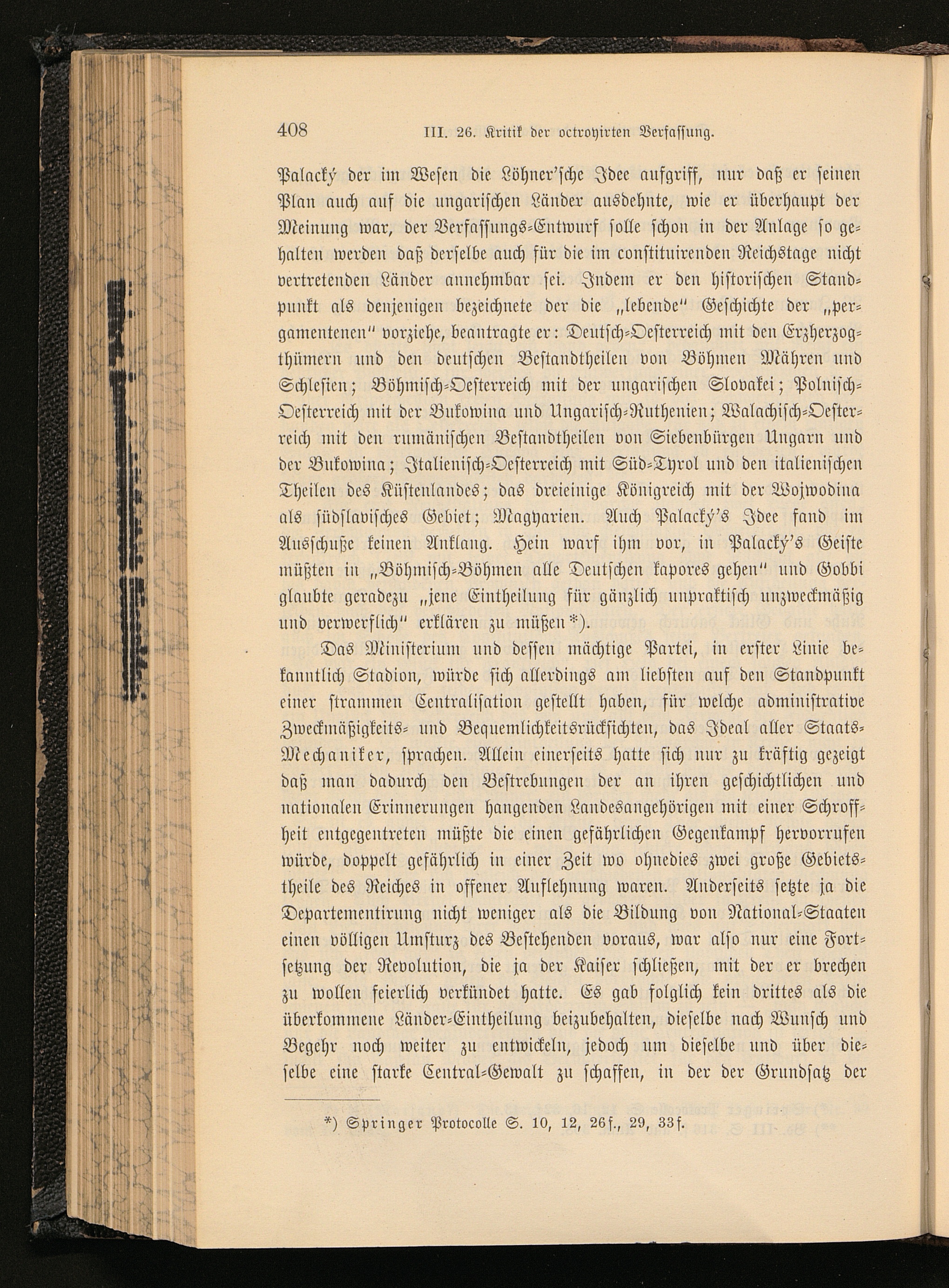 408 III. 26. Kritik der octroyirten Verfassung.

Palacký der im Wesen die Löhner'sche Idee aufgriff, nur daß er seinen Plan auch auf die ungarischen Länder ausdehnte, wie er überhaupt der Meinung war, der Verfassungs-Entwurf solle schon in der Anlage so gehalten werden daß derselbe auch für die im constituirenden Reichstage nicht vertretenden Länder annehmbar sei. Indem er den historischen Standpunkt als denjenigen bezeichnete der die „lebende" Geschichte der „pergamentenen" vorziehe, beantragte er: Deutsch-Oesterreich mit den Erzherzogthümern und den deutschen Bestandtheilen von Böhmen Mähren und Schlesien; Böhmisch-Oesterreich mit der ungarischen Slovakei; Polnisch-Oesterreich mit der Bukowina und Ungarisch-Ruthenien; Walachisch-Oesterreich mit den rumänischen Bestandtheilen von Siebenbürgen Ungarn und der Bukowina; Italienisch-Oesterreich mit Süd-Tyrol und den italienischen Theilen des Küstenlandes; das dreieinige Königreich mit der Wojwodina als südslavisches Gebiet; Magyarien. Auch Palacký's Idee fand im Ausschuße keinen Anklang. Hein warf ihm vor, in Palacký's Geiste müßten in „Böhmisch-Böhmen alle Deutschen kapores gehen" und Gobbi glaubte geradezu „jene Eintheilung für gänzlich unpraktisch unzweckmäßig und verwerflich" erklären zu müßen*).

Das Ministerium und dessen mächtige Partei, in erster Linie bekanntlich Stadion, würde sich allerdings am liebsten auf den Standpunkt einer strammen Centralisation gestellt haben, für welche administrative Zweckmäßigkeits- und Bequemlichkeitsrücksichten, das Ideal aller Staats-Mechaniker, sprachen. Allein einerseits hatte sich nur zu kräftig gezeigt daß man dadurch den Bestrebungen der an ihren geschichtlichen und nationalen Erinnerungen hangenden Landesangehörigen mit einer Schroffheit entgegentreten müßte die einen gefährlichen Gegenkampf hervorrufen würde, doppelt gefährlich in einer Zeit wo ohnedies zwei große Gebietstheile des Reiches in offener Auflehnung waren. Anderseits setzte ja die Departementirung nicht weniger als die Bildung von National-Staaten einen völligen Umsturz des Bestehenden voraus, war also nur eine Fortsetzung der Revolution, die ja der Kaiser schließen, mit der er brechen zu wollen feierlich verkündet hatte. Es gab folglich kein drittes als die überkommene Länder-Eintheilung beizubehalten, dieselbe nach Wunsch und Begehr noch weiter zu entwickeln, jedoch um dieselbe und über dieselbe eine starke Central-Gewalt zu schaffen, in der der Grundsatz der

*) Springer Protocolle S. 10, 12, 26f., 29, 33f.